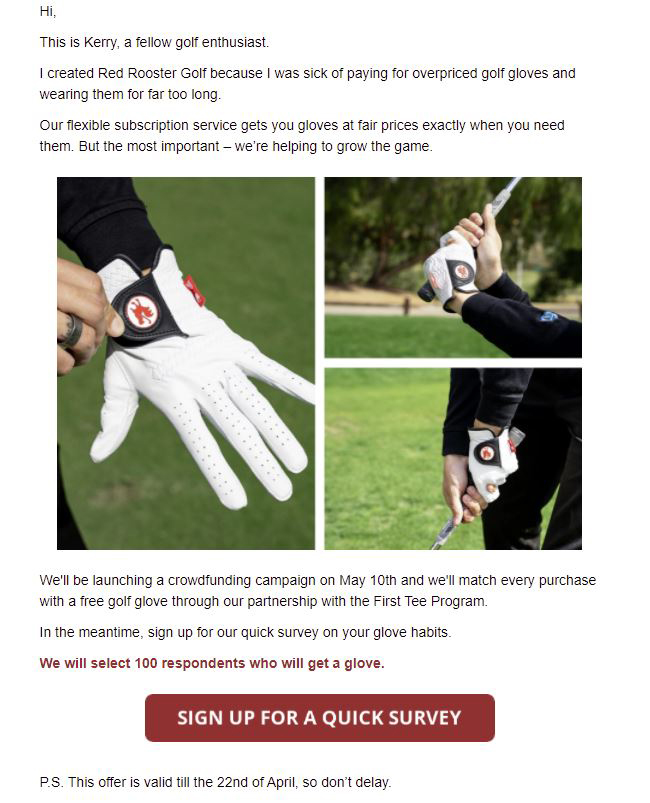 Hi,

This is Kerry, a fellow golf enthusiast.

I created Red Rooster Golf because I was sick of paying for overpriced golf gloves and wearing them for far too long.

Our flexible subscription service gets you gloves at fair prices exactly when you need them. But the most important – we're helping to grow the game.

We'll be launching a crowdfunding campaign on May 10th and we'll match every purchase with a free golf glove through our partnership with the First Tee Program.

In the meantime, sign up for our quick survey on your glove habits.

We will select 100 respondents who will get a glove.

SIGN UP FOR A QUICK SURVEY

P.S. This offer is valid till the 22nd of April, so don't delay.